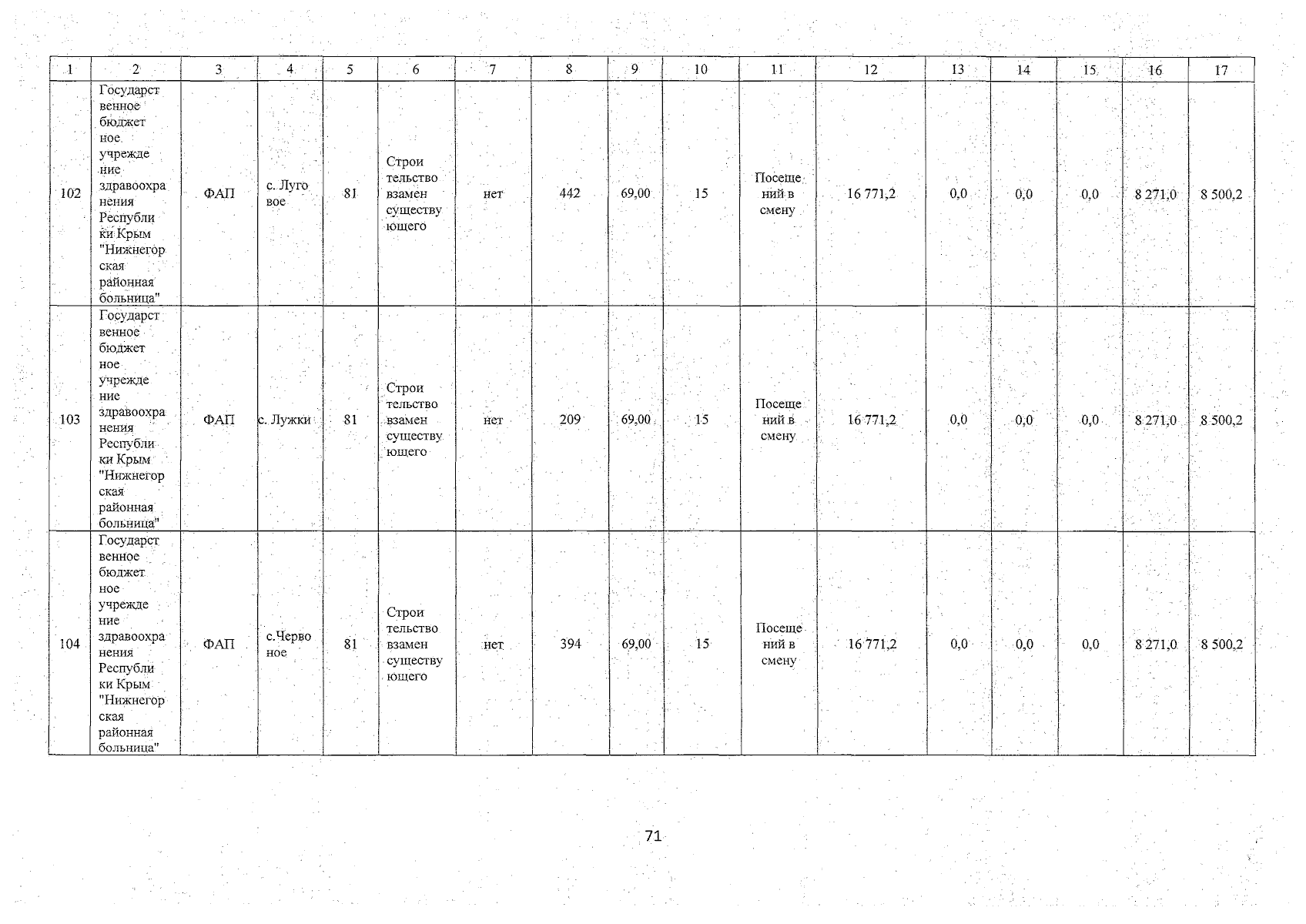 | 1 | 2 | 3 | 4 | 5 | 6 | 7 | 8 | 9 | 10 | 11 | 12 | 13 | 14 | 15 | 16 | 17 |
|---|---|---|---|---|---|---|---|---|---|---|---|---|---|---|---|---|
| 102 | Государственное бюджетное учреждение здравоохранения Республики Крым "Нижнегорская районная больница" | ФАП | с. Луговое | 81 | Строительство взамен существующего | нет | 442 | 69,00 | 15 | Посещений в смену | 16 771,2 | 0,0 | 0,0 | 0,0 | 8 271,0 | 8 500,2 |
| 103 | Государственное бюджетное учреждение здравоохранения Республики Крым "Нижнегорская районная больница" | ФАП | с. Лужки | 81 | Строительство взамен существующего | нет | 209 | 69,00 | 15 | Посещений в смену | 16 771,2 | 0,0 | 0,0 | 0,0 | 8 271,0 | 8 500,2 |
| 104 | Государственное бюджетное учреждение здравоохранения Республики Крым "Нижнегорская районная больница" | ФАП | с.Червоное | 81 | Строительство взамен существующего | нет | 394 | 69,00 | 15 | Посещений в смену | 16 771,2 | 0,0 | 0,0 | 0,0 | 8 271,0 | 8 500,2 |

71